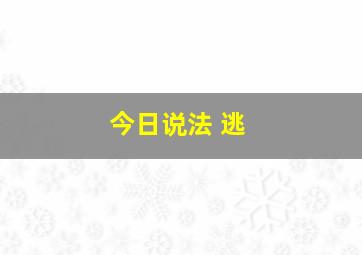 今日说法 逃